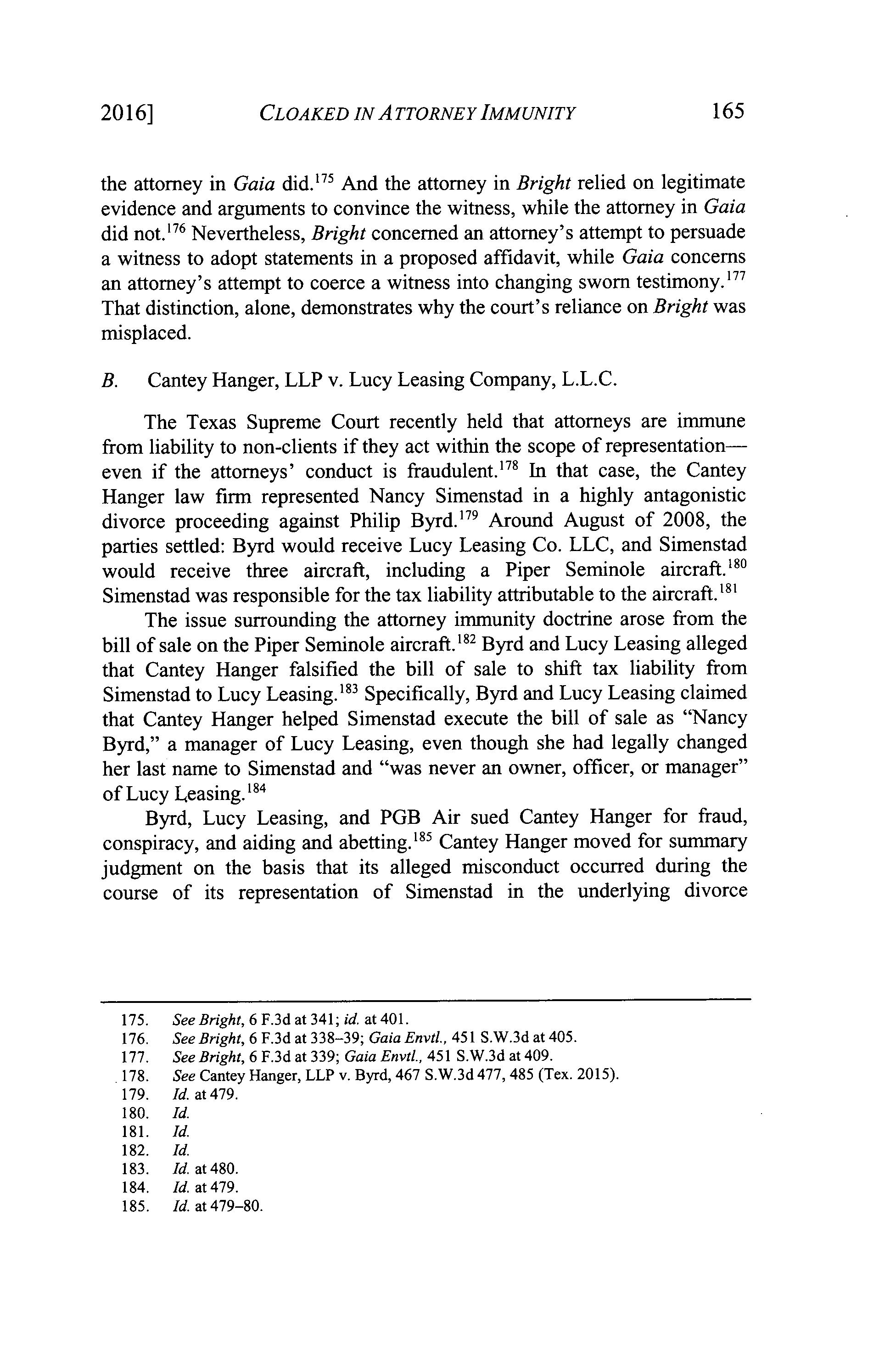 2016] CLOAKED IN ATTORNEY IMMUNITY 165

the attorney in Gaia did.$^{175}$ And the attorney in Bright relied on legitimate evidence and arguments to convince the witness, while the attorney in Gaia did not.$^{176}$ Nevertheless, Bright concerned an attorney's attempt to persuade a witness to adopt statements in a proposed affidavit, while Gaia concerns an attorney's attempt to coerce a witness into changing sworn testimony.$^{177}$ That distinction, alone, demonstrates why the court's reliance on Bright was misplaced.

B. Cantey Hanger, LLP v. Lucy Leasing Company, L.L.C.

The Texas Supreme Court recently held that attorneys are immune from liability to non-clients if they act within the scope of representation—even if the attorneys' conduct is fraudulent.$^{178}$ In that case, the Cantey Hanger law firm represented Nancy Simenstad in a highly antagonistic divorce proceeding against Philip Byrd.$^{179}$ Around August of 2008, the parties settled: Byrd would receive Lucy Leasing Co. LLC, and Simenstad would receive three aircraft, including a Piper Seminole aircraft.$^{180}$ Simenstad was responsible for the tax liability attributable to the aircraft.$^{181}$

The issue surrounding the attorney immunity doctrine arose from the bill of sale on the Piper Seminole aircraft.$^{182}$ Byrd and Lucy Leasing alleged that Cantey Hanger falsified the bill of sale to shift tax liability from Simenstad to Lucy Leasing.$^{183}$ Specifically, Byrd and Lucy Leasing claimed that Cantey Hanger helped Simenstad execute the bill of sale as "Nancy Byrd," a manager of Lucy Leasing, even though she had legally changed her last name to Simenstad and "was never an owner, officer, or manager" of Lucy Leasing.$^{184}$

Byrd, Lucy Leasing, and PGB Air sued Cantey Hanger for fraud, conspiracy, and aiding and abetting.$^{185}$ Cantey Hanger moved for summary judgment on the basis that its alleged misconduct occurred during the course of its representation of Simenstad in the underlying divorce

175. See Bright, 6 F.3d at 341; id. at 401.
176. See Bright, 6 F.3d at 338–39; Gaia Envtl., 451 S.W.3d at 405.
177. See Bright, 6 F.3d at 339; Gaia Envtl., 451 S.W.3d at 409.
178. See Cantey Hanger, LLP v. Byrd, 467 S.W.3d 477, 485 (Tex. 2015).
179. Id. at 479.
180. Id.
181. Id.
182. Id.
183. Id. at 480.
184. Id. at 479.
185. Id. at 479–80.